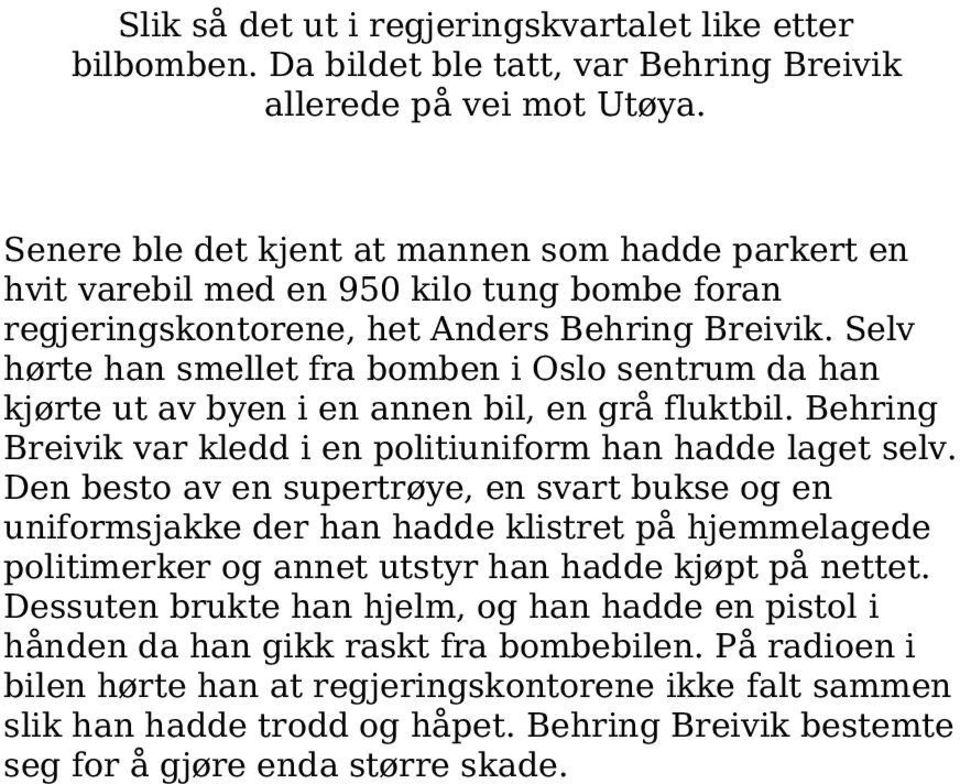 Slik så det ut i regjeringskvartalet like etter bilbomben. Da bildet ble tatt, var Behring Breivik allerede på vei mot Utøya.

Senere ble det kjent at mannen som hadde parkert en hvit varebil med en 950 kilo tung bombe foran regjeringskontorene, het Anders Behring Breivik. Selv hørte han smellet fra bomben i Oslo sentrum da han kjørte ut av byen i en annen bil, en grå fluktbil. Behring Breivik var kledd i en politiuniform han hadde laget selv. Den besto av en supertrøye, en svart bukse og en uniformsjakke der han hadde klistret på hjemmelagede politimerker og annet utstyr han hadde kjøpt på nettet. Dessuten brukte han hjelm, og han hadde en pistol i hånden da han gikk raskt fra bombebilen. På radioen i bilen hørte han at regjeringskontorene ikke falt sammen slik han hadde trodd og håpet. Behring Breivik bestemte seg for å gjøre enda større skade.